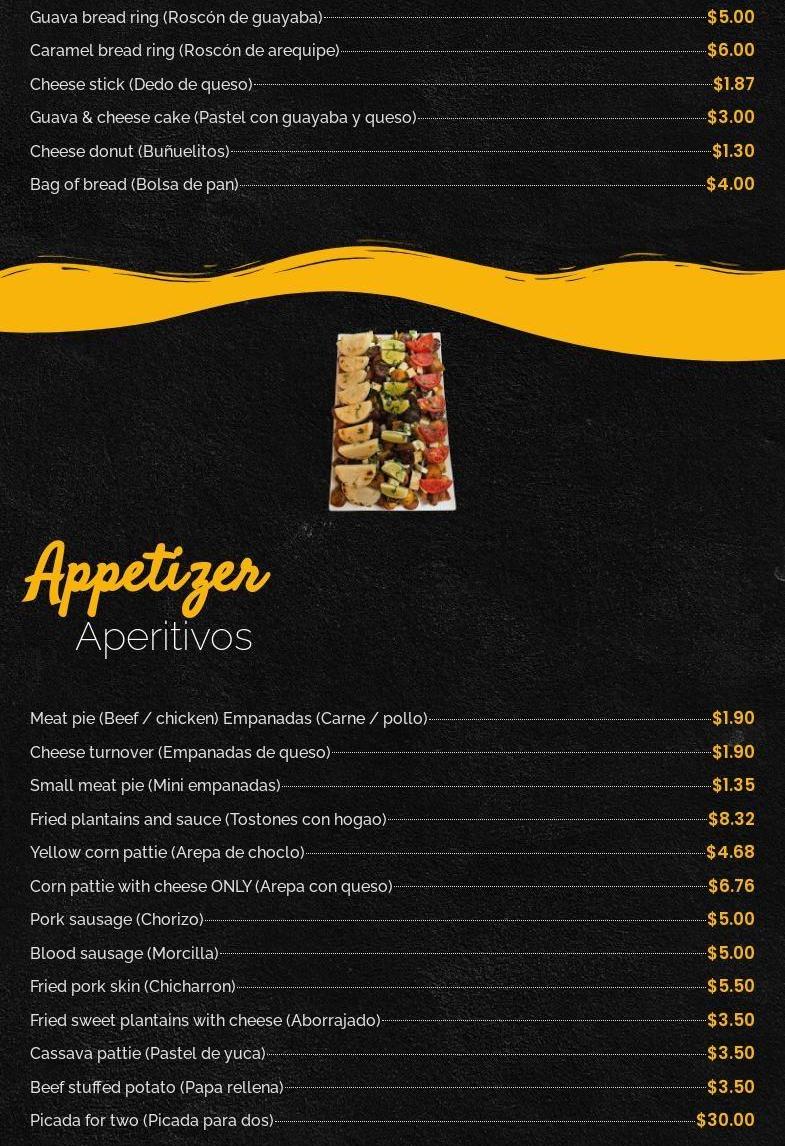 Guava bread ring (Roscón de guayaba) $5.00
Caramel bread ring (Roscón de arequipe) $6.00
Cheese stick (Dedo de queso) $1.87
Guava & cheese cake (Pastel con guayaba y queso) $3.00
Cheese donut (Buñuelitos) $1.30
Bag of bread (Bolsa de pan) $4.00

Appetizer
Aperitivos

Meat pie (Beef / chicken) Empanadas (Carne / pollo) $1.90
Cheese turnover (Empanadas de queso) $1.90
Small meat pie (Mini empanadas) $1.35
Fried plantains and sauce (Tostones con hogao) $8.32
Yellow corn pattie (Arepa de choclo) $4.68
Corn pattie with cheese ONLY (Arepa con queso) $6.76
Pork sausage (Chorizo) $5.00
Blood sausage (Morcilla) $5.00
Fried pork skin (Chicharron) $5.50
Fried sweet plantains with cheese (Aborrajado) $3.50
Cassava pattie (Pastel de yuca) $3.50
Beef stuffed potato (Papa rellena) $3.50
Picada for two (Picada para dos) $30.00